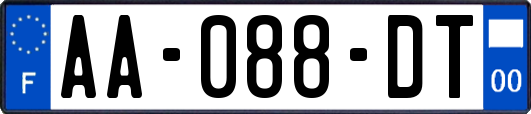 F

AA-088-DT

00